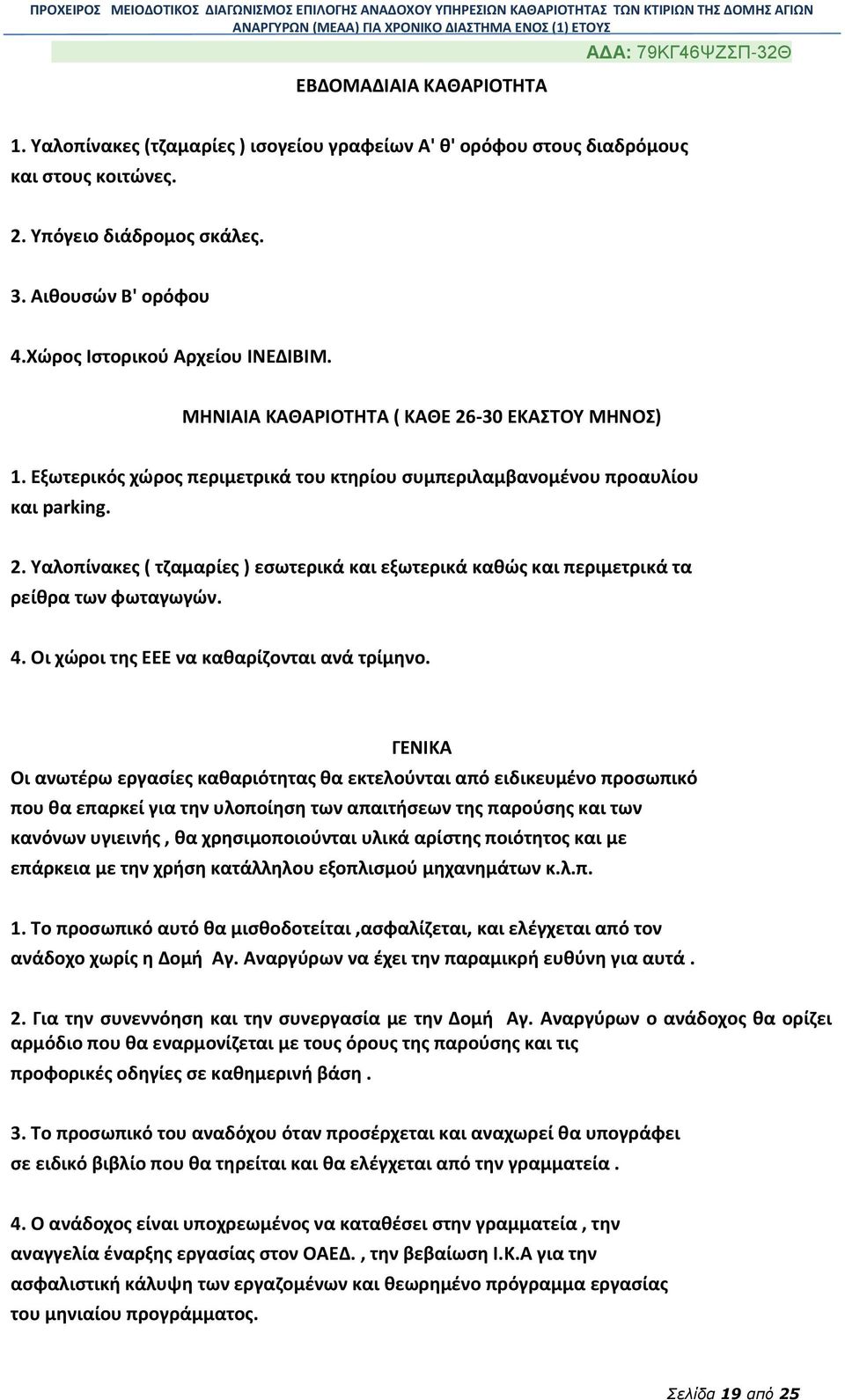 ΠΡΟΧΕΙΡΟΣ ΜΕΙΟΔΟΤΙΚΟΣ ΔΙΑΓΩΝΙΣΜΟΣ ΕΠΙΛΟΓΗΣ ΑΝΑΔΟΧΟΥ ΥΠΗΡΕΣΙΩΝ ΚΑΘΑΡΙΟΤΗΤΑΣ ΤΩΝ ΚΤΙΡΙΩΝ ΤΗΣ ΔΟΜΗΣ ΑΓΙΩΝ ΑΝΑΡΓΥΡΩΝ (ΜΕΑΑ) ΓΙΑ ΧΡΟΝΙΚΟ ΔΙΑΣΤΗΜΑ ΕΝΟΣ (1) ΕΤΟΥΣ

ΑΔΑ: 79ΚΓ46ΨΖΣΠ-32Θ

ΕΒΔΟΜΑΔΙΑΙΑ ΚΑΘΑΡΙΟΤΗΤΑ

1. Υαλοπίνακες (τζαμαρίες ) ισογείου γραφείων Α' θ' ορόφου στους διαδρόμους και στους κοιτώνες.

2. Υπόγειο διάδρομος σκάλες.

3. Αιθουσών Β' ορόφου

4.Χώρος Ιστορικού Αρχείου ΙΝΕΔΙΒΙΜ.

ΜΗΝΙΑΙΑ ΚΑΘΑΡΙΟΤΗΤΑ ( ΚΑΘΕ 26-30 ΕΚΑΣΤΟΥ ΜΗΝΟΣ)

1. Εξωτερικός χώρος περιμετρικά του κτηρίου συμπεριλαμβανομένου προαυλίου και parking.

2. Υαλοπίνακες ( τζαμαρίες ) εσωτερικά και εξωτερικά καθώς και περιμετρικά τα ρείθρα των φωταγωγών.

4. Οι χώροι της ΕΕΕ να καθαρίζονται ανά τρίμηνο.

ΓΕΝΙΚΑ

Οι ανωτέρω εργασίες καθαριότητας θα εκτελούνται από ειδικευμένο προσωπικό που θα επαρκεί για την υλοποίηση των απαιτήσεων της παρούσης και των κανόνων υγιεινής , θα χρησιμοποιούνται υλικά αρίστης ποιότητος και με επάρκεια με την χρήση κατάλληλου εξοπλισμού μηχανημάτων κ.λ.π.

1. Το προσωπικό αυτό θα μισθοδοτείται ,ασφαλίζεται, και ελέγχεται από τον ανάδοχο χωρίς η Δομή Αγ. Αναργύρων να έχει την παραμικρή ευθύνη για αυτά .

2. Για την συνεννόηση και την συνεργασία με την Δομή Αγ. Αναργύρων ο ανάδοχος θα ορίζει αρμόδιο που θα εναρμονίζεται με τους όρους της παρούσης και τις προφορικές οδηγίες σε καθημερινή βάση .

3. Το προσωπικό του αναδόχου όταν προσέρχεται και αναχωρεί θα υπογράφει σε ειδικό βιβλίο που θα τηρείται και θα ελέγχεται από την γραμματεία .

4. Ο ανάδοχος είναι υποχρεωμένος να καταθέσει στην γραμματεία , την αναγγελία έναρξης εργασίας στον ΟΑΕΔ. , την βεβαίωση Ι.Κ.Α για την ασφαλιστική κάλυψη των εργαζομένων και θεωρημένο πρόγραμμα εργασίας του μηνιαίου προγράμματος.

Σελίδα 19 από 25